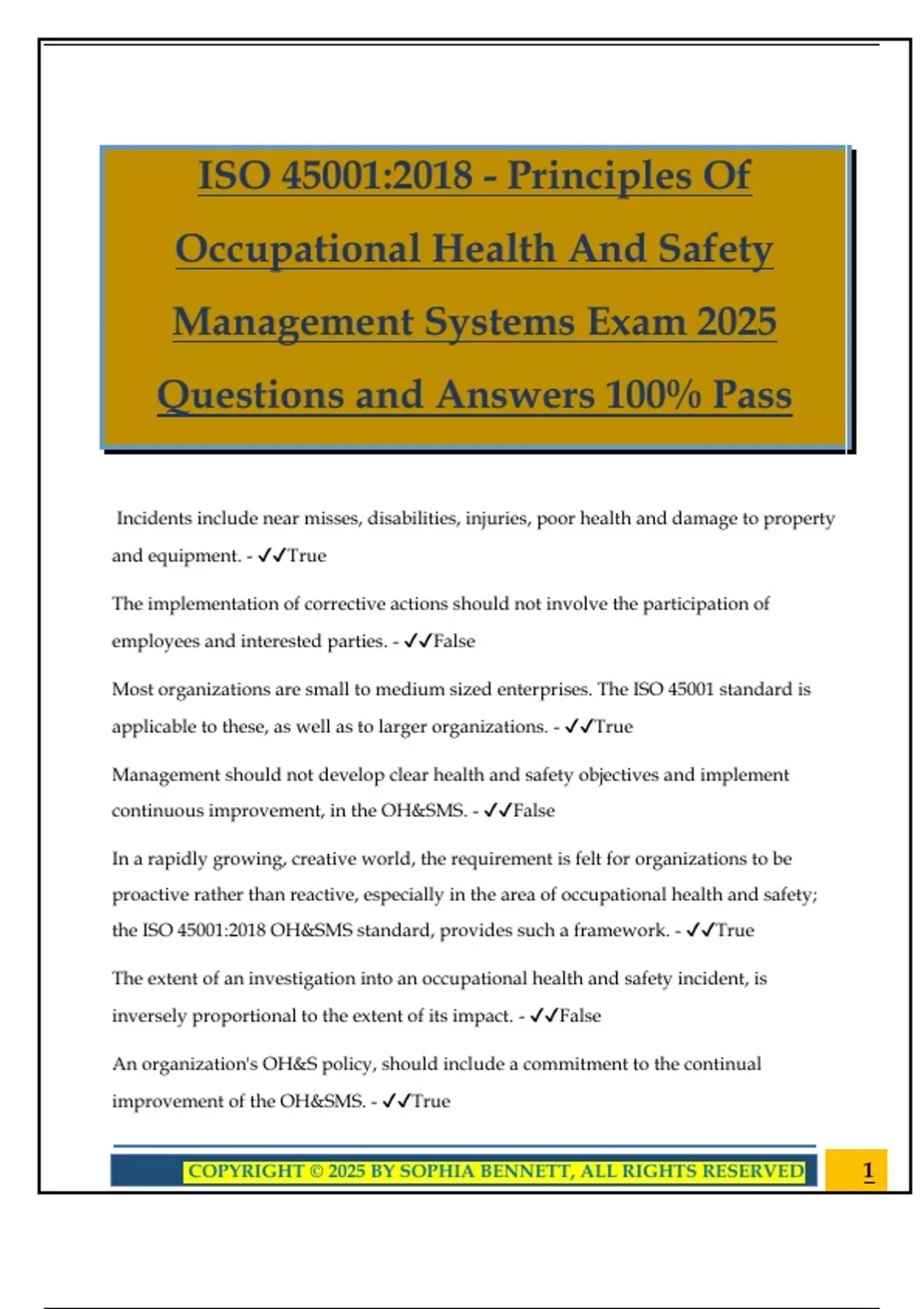 ISO 45001:2018 - Principles Of Occupational Health And Safety Management Systems Exam 2025 Questions and Answers 100% Pass

Incidents include near misses, disabilities, injuries, poor health and damage to property and equipment. - ✓✓True

The implementation of corrective actions should not involve the participation of employees and interested parties. - ✓✓False

Most organizations are small to medium sized enterprises. The ISO 45001 standard is applicable to these, as well as to larger organizations. - ✓✓True

Management should not develop clear health and safety objectives and implement continuous improvement, in the OH&SMS. - ✓✓False

In a rapidly growing, creative world, the requirement is felt for organizations to be proactive rather than reactive, especially in the area of occupational health and safety; the ISO 45001:2018 OH&SMS standard, provides such a framework. - ✓✓True

The extent of an investigation into an occupational health and safety incident, is inversely proportional to the extent of its impact. - ✓✓False

An organization's OH&S policy, should include a commitment to the continual improvement of the OH&SMS. - ✓✓True

COPYRIGHT © 2025 BY SOPHIA BENNETT, ALL RIGHTS RESERVED

1